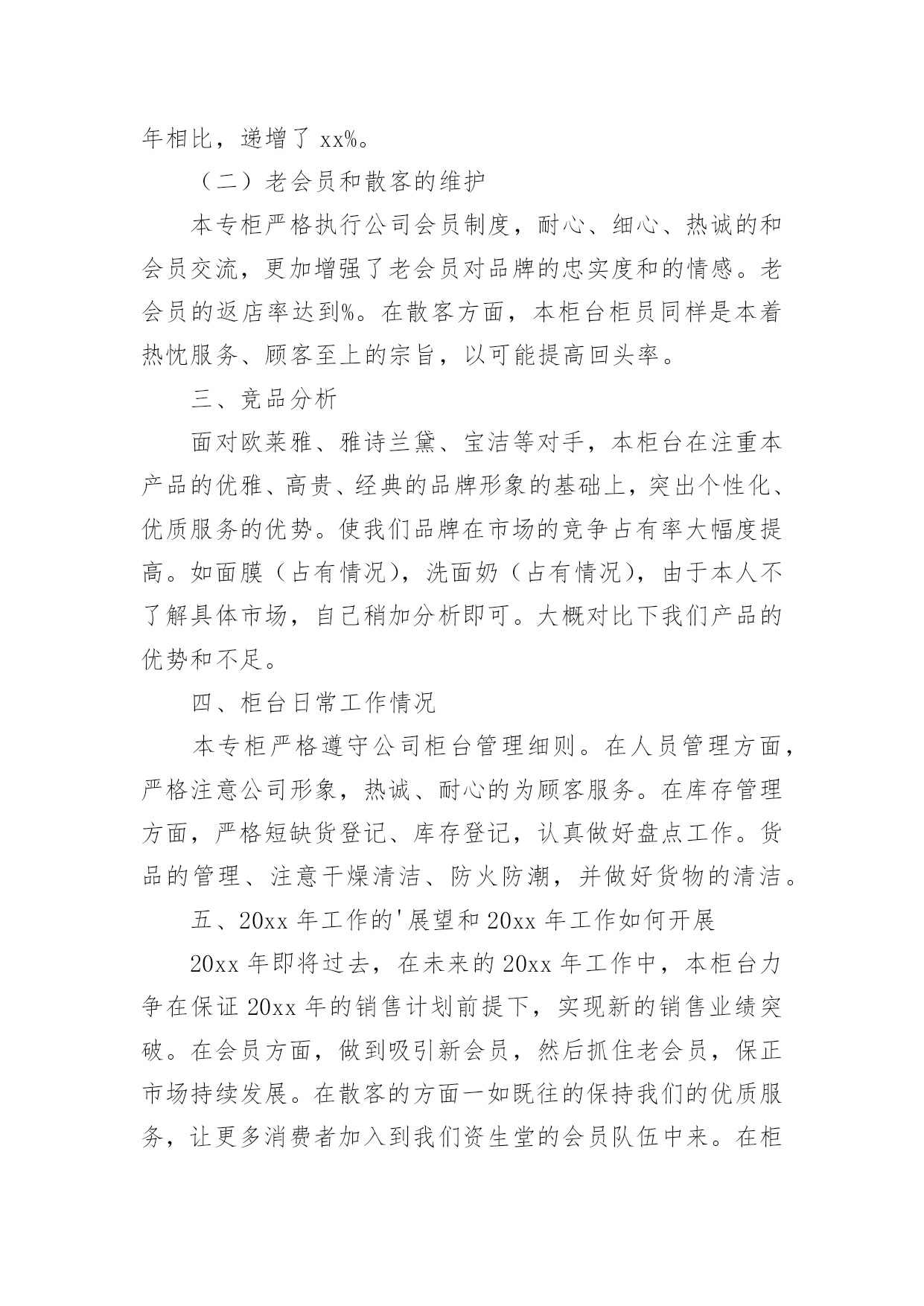 年相比，递增了 xx%。

（二）老会员和散客的维护

本专柜严格执行公司会员制度，耐心、细心、热诚的和会员交流，更加增强了老会员对品牌的忠实度和的情感。老会员的返店率达到%。在散客方面，本柜台柜员同样是本着热忱服务、顾客至上的宗旨，以可能提高回头率。

三、竞品分析

面对欧莱雅、雅诗兰黛、宝洁等对手，本柜台在注重本产品的优雅、高贵、经典的品牌形象的基础上，突出个性化、优质服务的优势。使我们品牌在市场的竞争占有率大幅度提高。如面膜（占有情况），洗面奶（占有情况），由于本人不了解具体市场，自己稍加分析即可。大概对比下我们产品的优势和不足。

四、柜台日常工作情况

本专柜严格遵守公司柜台管理细则。在人员管理方面，严格注意公司形象，热诚、耐心的为顾客服务。在库存管理方面，严格短缺货登记、库存登记，认真做好盘点工作。货品的管理、注意干燥清洁、防火防潮，并做好货物的清洁。

五、20xx 年工作的'展望和 20xx 年工作如何开展

20xx 年即将过去，在未来的 20xx 年工作中，本柜台力争在保证 20xx 年的销售计划前提下，实现新的销售业绩突破。在会员方面，做到吸引新会员，然后抓住老会员，保正市场持续发展。在散客的方面一如既往的保持我们的优质服务，让更多消费者加入到我们资生堂的会员队伍中来。在柜